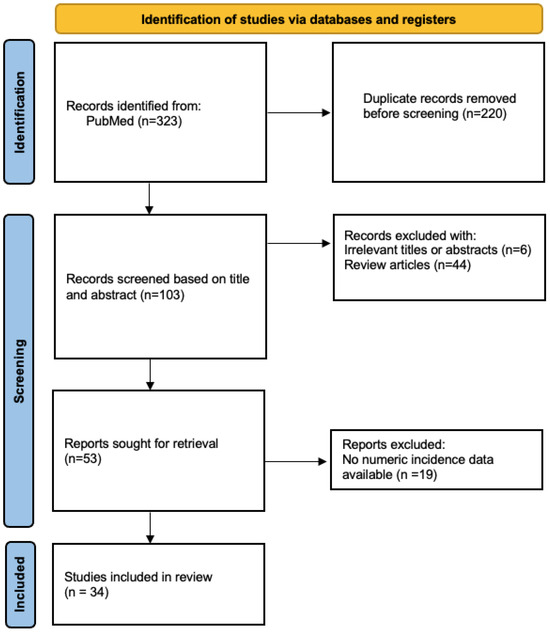 Identification of studies via databases and registers

Identification

Records identified from:
PubMed (n=323)

Duplicate records removed before screening (n=220)

Screening

Records screened based on title and abstract (n=103)

Records excluded with:
Irrelevant titles or abstracts (n=6)
Review articles (n=44)

Reports sought for retrieval (n=53)

Reports excluded:
No numeric incidence data available (n =19)

Included

Studies included in review (n = 34)